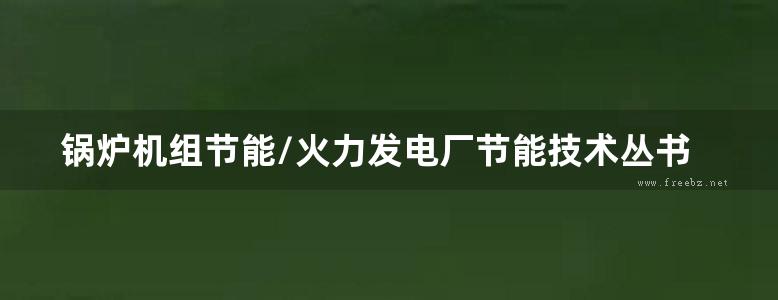 锅炉机组节能/火力发电厂节能技术丛书

www.freebz.net